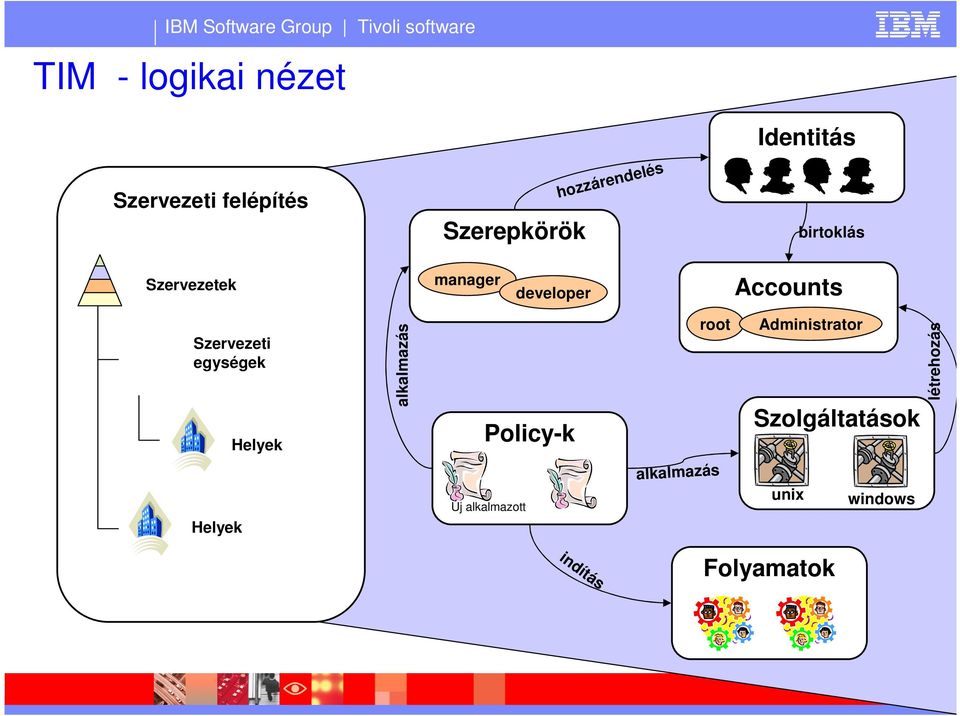 IBM Software Group | Tivoli software

IBM

TIM - logikai nézet

Szervezeti felépítés

Szervezetek

Szervezeti egységek

Helyek

Helyek

alkalmazás

Szerepkörök

manager

developer

hozzárendelés

Identitás

birtoklás

Accounts

root

Administrator

létrehozás

Policy-k

Új alkalmazott

alkalmazás

Szolgáltatások

unix

windows

indítás

Folyamatok